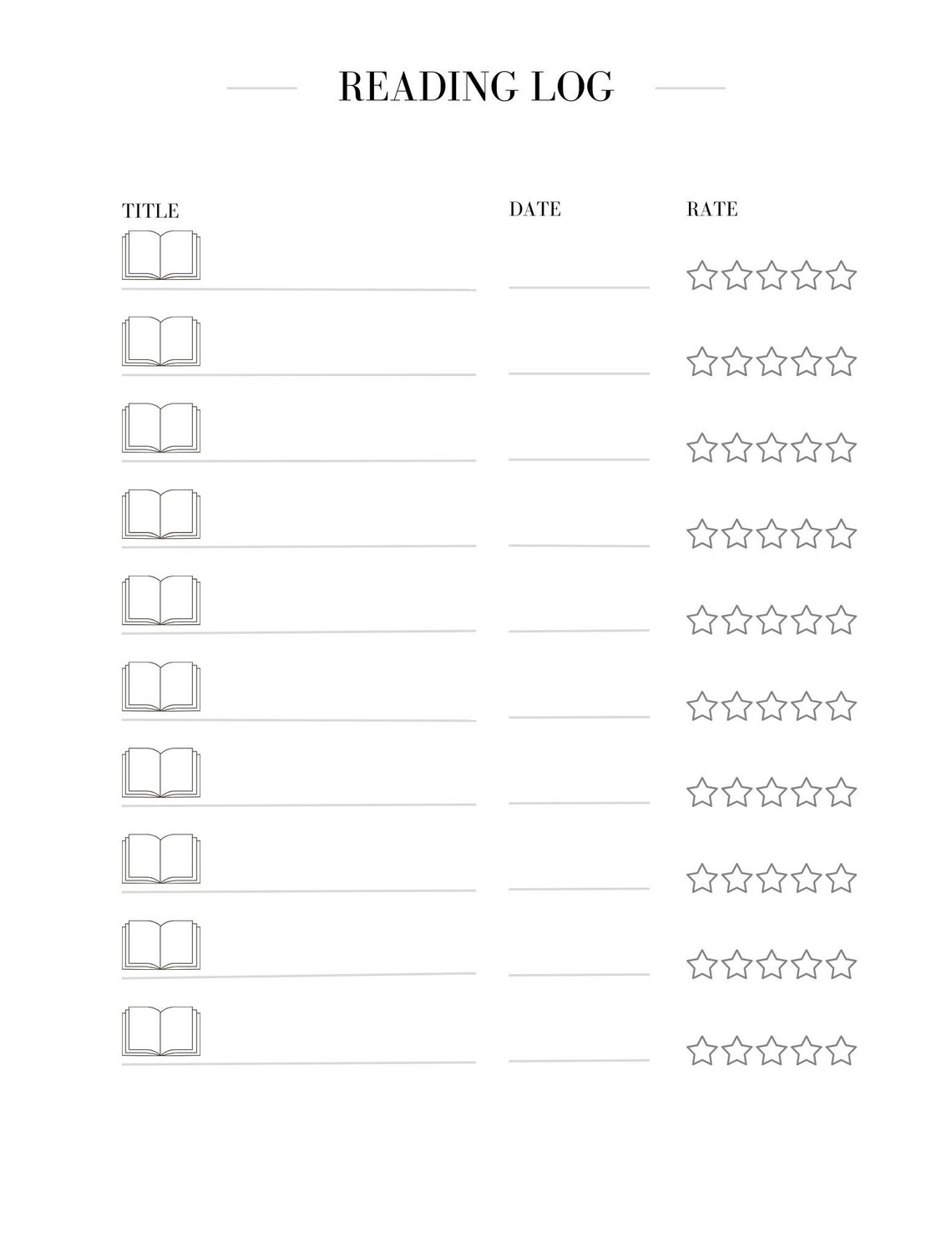 READING LOG

TITLE

DATE

RATE